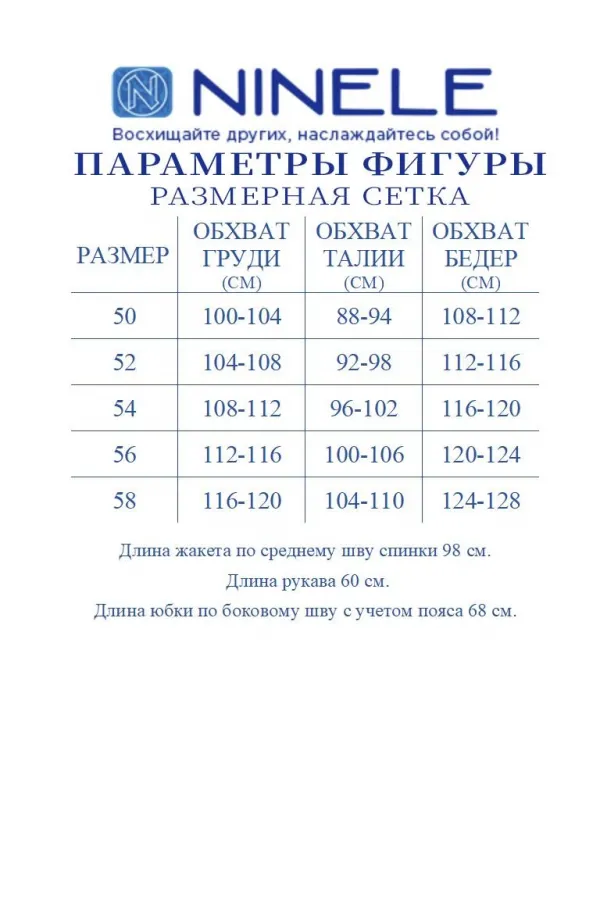 NINELE

Восхищайте других, наслаждайтесь собой!

ПАРАМЕТРЫ ФИГУРЫ

РАЗМЕРНАЯ СЕТКА

| РАЗМЕР | ОБХВАТ ГРУДИ (СМ) | ОБХВАТ ТАЛИИ (СМ) | ОБХВАТ БЕДЕР (СМ) |
|---|---|---|---|
| 50 | 100-104 | 88-94 | 108-112 |
| 52 | 104-108 | 92-98 | 112-116 |
| 54 | 108-112 | 96-102 | 116-120 |
| 56 | 112-116 | 100-106 | 120-124 |
| 58 | 116-120 | 104-110 | 124-128 |

Длина жакета по среднему шву спинки 98 см.

Длина рукава 60 см.

Длина юбки по боковому шву с учетом пояса 68 см.